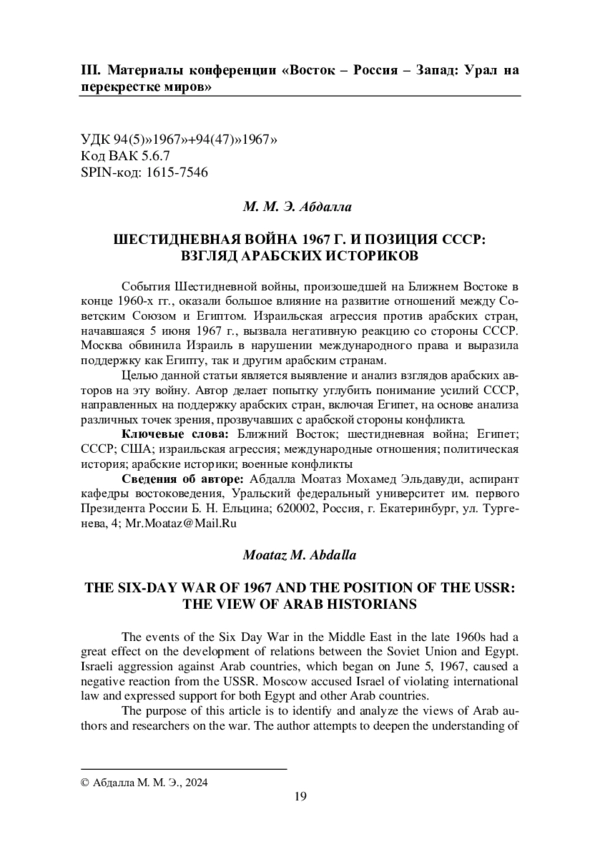 III. Материалы конференции «Восток – Россия – Запад: Урал на перекрестке миров»

УДК 94(5)»1967»+94(47)»1967»
Код ВАК 5.6.7
SPIN-код: 1615-7546

М. М. Э. Абдалла

ШЕСТИДНЕВНАЯ ВОЙНА 1967 Г. И ПОЗИЦИЯ СССР: ВЗГЛЯД АРАБСКИХ ИСТОРИКОВ

События Шестидневной войны, произошедшей на Ближнем Востоке в конце 1960-х гг., оказали большое влияние на развитие отношений между Советским Союзом и Египтом. Израильская агрессия против арабских стран, начавшаяся 5 июня 1967 г., вызвала негативную реакцию со стороны СССР. Москва обвинила Израиль в нарушении международного права и выразила поддержку как Египту, так и другим арабским странам.

Целью данной статьи является выявление и анализ взглядов арабских авторов на эту войну. Автор делает попытку углубить понимание усилий СССР, направленных на поддержку арабских стран, включая Египет, на основе анализа различных точек зрения, прозвучавших с арабской стороны конфликта.

Ключевые слова: Ближний Восток; шестидневная война; Египет; СССР; США; израильская агрессия; международные отношения; политическая история; арабские историки; военные конфликты

Сведения об авторе: Абдалла Моатаз Мохамед Эльдавуди, аспирант кафедры востоковедения, Уральский федеральный университет им. первого Президента России Б. Н. Ельцина; 620002, Россия, г. Екатеринбург, ул. Тургенева, 4; Mr.Moataz@Mail.Ru

Moataz M. Abdalla

THE SIX-DAY WAR OF 1967 AND THE POSITION OF THE USSR: THE VIEW OF ARAB HISTORIANS

The events of the Six Day War in the Middle East in the late 1960s had a great effect on the development of relations between the Soviet Union and Egypt. Israeli aggression against Arab countries, which began on June 5, 1967, caused a negative reaction from the USSR. Moscow accused Israel of violating international law and expressed support for both Egypt and other Arab countries.

The purpose of this article is to identify and analyze the views of Arab authors and researchers on the war. The author attempts to deepen the understanding of

© Абдалла М. М. Э., 2024

19